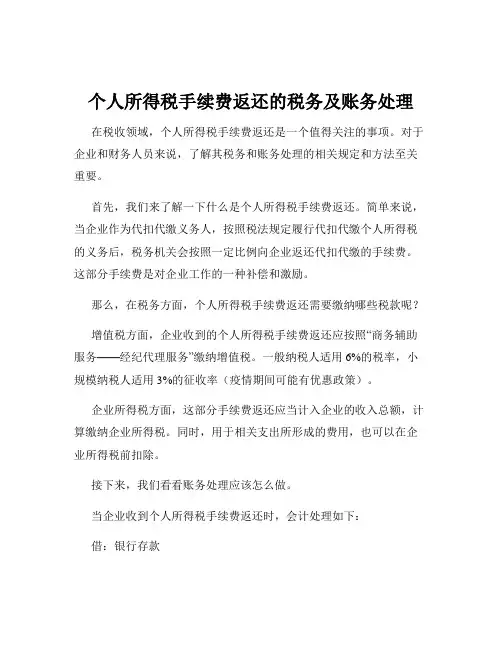 个人所得税手续费返还的税务及账务处理

在税收领域，个人所得税手续费返还是一个值得关注的事项。对于企业和财务人员来说，了解其税务和账务处理的相关规定和方法至关重要。

首先，我们来了解一下什么是个人所得税手续费返还。简单来说，当企业作为代扣代缴义务人，按照税法规定履行代扣代缴个人所得税的义务后，税务机关会按照一定比例向企业返还代扣代缴的手续费。这部分手续费是对企业工作的一种补偿和激励。

那么，在税务方面，个人所得税手续费返还需要缴纳哪些税款呢？

增值税方面，企业收到的个人所得税手续费返还应按照“商务辅助服务——经纪代理服务”缴纳增值税。一般纳税人适用 6%的税率，小规模纳税人适用 3%的征收率（疫情期间可能有优惠政策）。

企业所得税方面，这部分手续费返还应当计入企业的收入总额，计算缴纳企业所得税。同时，用于相关支出所形成的费用，也可以在企业所得税前扣除。

接下来，我们看看账务处理应该怎么做。

当企业收到个人所得税手续费返还时，会计处理如下：

借：银行存款